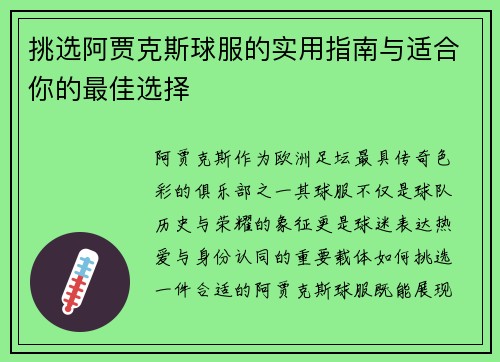 挑选阿贾克斯球服的实用指南与适合你的最佳选择

阿贾克斯作为欧洲足坛最具传奇色彩的俱乐部之一其球服不仅是球队历史与荣耀的象征更是球迷表达热爱与身份认同的重要载体如何挑选一件合适的阿贾克斯球服既能展现